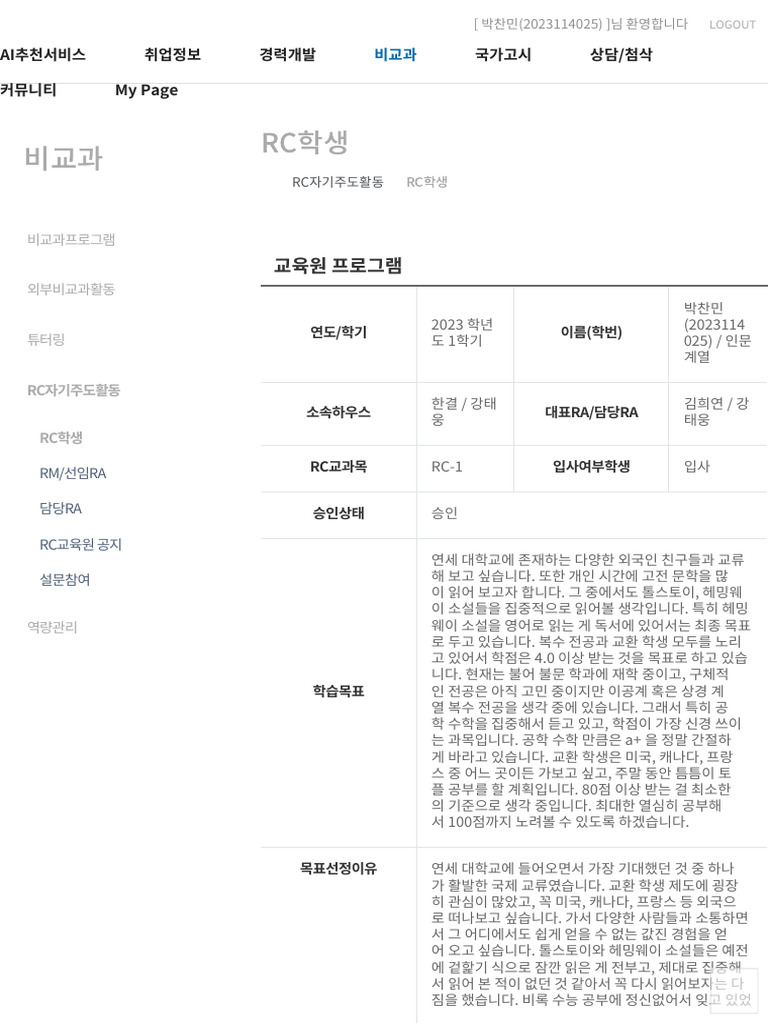 [ 박찬민(2023114025) ]님 환영합니다 LOGOUT

AI추천서비스 취업정보 경력개발 비교과 국가고시 상담/첨삭

커뮤니티 My Page

비교과

비교과프로그램

외부비교과활동

튜터링

RC자기주도활동

RC학생

RM/선임RA

담당RA

RC교육원 공지

설문참여

역량관리

RC학생

RC자기주도활동 RC학생

교육원 프로그램

| 연도/학기 | 2023 학년도 1학기 | 이름(학번) | 박찬민(2023114025) / 인문계열 |
|---|---|---|---|
| 소속하우스 | 한결 / 강태웅 | 대표RA/담당RA | 김희연 / 강태웅 |
| RC교과목 | RC-1 | 입사여부학생 | 입사 |
| 승인상태 | 승인 | | |
| 학습목표 | 연세 대학교에 존재하는 다양한 외국인 친구들과 교류해 보고 싶습니다. 또한 개인 시간에 고전 문학을 많이 읽어 보고자 합니다. 그 중에서도 톨스토이, 헤밍웨이 소설들을 집중적으로 읽어볼 생각입니다. 특히 헤밍웨이 소설을 영어로 읽는 게 독서에 있어서는 최종 목표로 두고 있습니다. 복수 전공과 교환 학생 모두를 노리고 있어서 학점은 4.0 이상 받는 것을 목표로 하고 있습니다. 현재는 불어 불문 학과에 재학 중이고, 구체적인 전공은 아직 고민 중이지만 이공계 혹은 상경 계열 복수 전공을 생각 중에 있습니다. 그래서 특히 공학 수학을 집중해서 듣고 있고, 학점이 가장 신경 쓰이는 과목입니다. 공학 수학 만큼은 a+ 을 정말 간절하게 바라고 있습니다. 교환 학생은 미국, 캐나다, 프랑스 중 어느 곳이든 가보고 싶고, 주말 동안 틈틈이 토플 공부를 할 계획입니다. 80점 이상 받는 걸 최소한의 기준으로 생각 중입니다. 최대한 열심히 공부해서 100점까지 노려볼 수 있도록 하겠습니다. | | |
| 목표선정이유 | 연세 대학교에 들어오면서 가장 기대했던 것 중 하나가 활발한 국제 교류였습니다. 교환 학생 제도에 굉장히 관심이 많았고, 꼭 미국, 캐나다, 프랑스 등 외국으로 떠나보고 싶습니다. 가서 다양한 사람들과 소통하면서 그 어디에서도 쉽게 얻을 수 없는 값진 경험을 얻어 오고 싶습니다. 톨스토이와 헤밍웨이 소설들은 예전에 겉핥기 식으로 잠깐 읽은 게 전부고, 제대로 집중해서 읽어 본 적이 없던 것 같아서 꼭 다시 읽어보자는 다짐을 했습니다. 비록 수능 공부에 정신없어서 잊고 있었 | | |